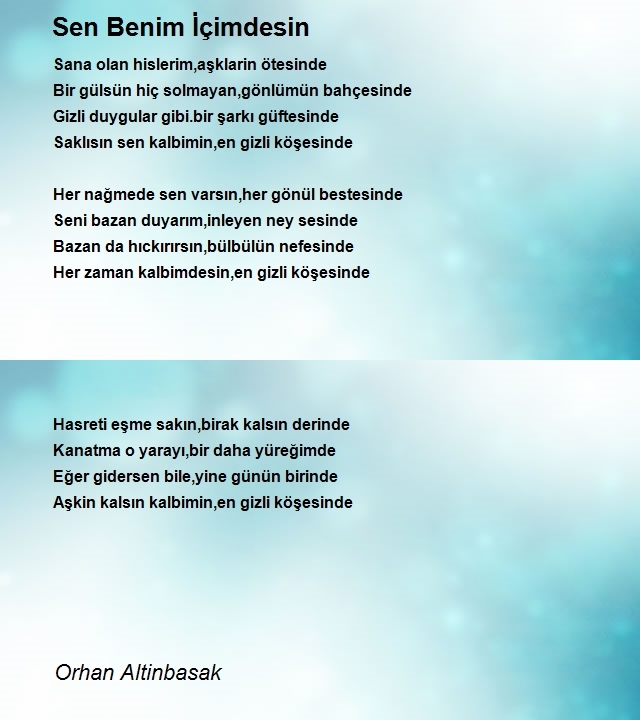 Sen Benim İçimdesin

Sana olan hislerim,aşklarin ötesinde
Bir gülsün hiç solmayan,gönlümün bahçesinde
Gizli duygular gibi.bir şarkı güftesinde
Saklısın sen kalbimin,en gizli köşesinde

Her nağmede sen varsın,her gönül bestesinde
Seni bazan duyarım,inleyen ney sesinde
Bazan da hıckırırsın,bülbülün nefesinde
Her zaman kalbimdesin,en gizli köşesinde

Hasreti eşme sakın,birak kalsın derinde
Kanatma o yarayı,bir daha yüreğimde
Eğer gidersen bile,yine günün birinde
Aşkin kalsın kalbimin,en gizli köşesinde

Orhan Altinbasak